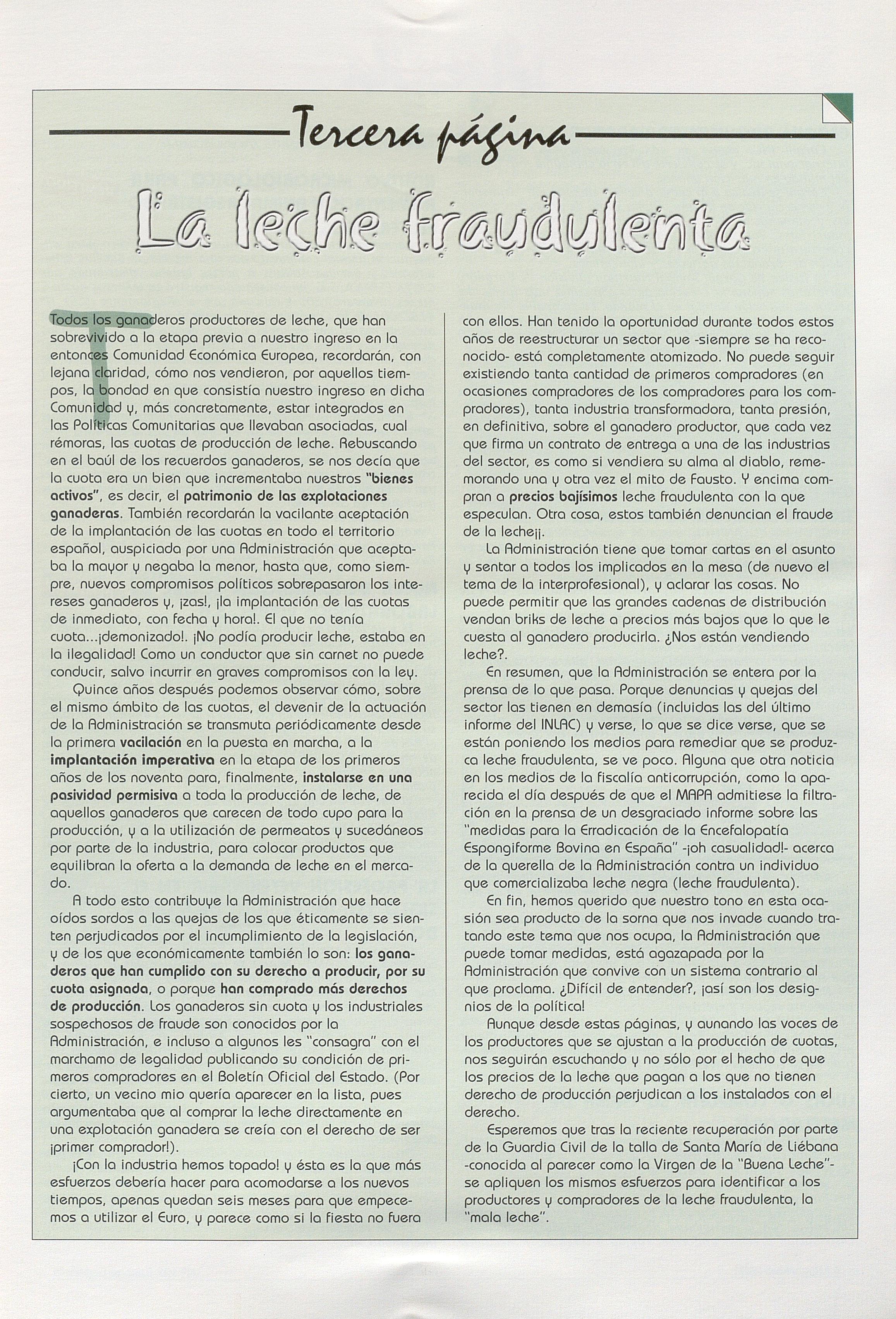 Tercera página

La leche fraudulenta

Todos los ganaderos productores de leche, que han sobrevivido a la etapa previa a nuestro ingreso en la entonces Comunidad Económica Europea, recordarán, con lejana claridad, cómo nos vendieron, por aquellos tiempos, la bondad en que consistía nuestro ingreso en dicha Comunidad y, más concretamente, estar integrados en las Políticas Comunitarias que llevaban asociadas, cual rémoras, las cuotas de producción de leche. Rebuscando en el baúl de los recuerdos ganaderos, se nos decía que la cuota era un bien que incrementaba nuestros "bienes activos", es decir, el patrimonio de las explotaciones ganaderas. También recordarán la vacilante aceptación de la implantación de las cuotas en todo el territorio español, auspiciada por una Administración que aceptaba la mayor y negaba la menor, hasta que, como siempre, nuevos compromisos políticos sobrepasaron los intereses ganaderos y, ¡zas!, ¡la implantación de las cuotas de inmediato, con fecha y hora!. El que no tenía cuota...¡demonizado!. ¡No podía producir leche, estaba en la ilegalidad! Como un conductor que sin carnet no puede conducir, salvo incurrir en graves compromisos con la ley.

Quince años después podemos observar cómo, sobre el mismo ámbito de las cuotas, el devenir de la actuación de la Administración se transmuta periódicamente desde la primera vacilación en la puesta en marcha, a la implantación imperativa en la etapa de los primeros años de los noventa para, finalmente, instalarse en una pasividad permisiva a toda la producción de leche, de aquellos ganaderos que carecen de todo cupo para la producción, y a la utilización de permeatos y sucedáneos por parte de la industria, para colocar productos que equilibran la oferta a la demanda de leche en el mercado.

A todo esto contribuye la Administración que hace oídos sordos a las quejas de los que éticamente se sienten perjudicados por el incumplimiento de la legislación, y de los que económicamente también lo son: los ganaderos que han cumplido con su derecho a producir, por su cuota asignada, o porque han comprado más derechos de producción. Los ganaderos sin cuota y los industriales sospechosos de fraude son conocidos por la Administración, e incluso a algunos les "consagra" con el marchamo de legalidad publicando su condición de primeros compradores en el Boletín Oficial del Estado. (Por cierto, un vecino mio quería aparecer en la lista, pues argumentaba que al comprar la leche directamente en una explotación ganadera se creía con el derecho de ser ¡primer comprador!).

¡Con la industria hemos topado! y ésta es la que más esfuerzos debería hacer para acomodarse a los nuevos tiempos, apenas quedan seis meses para que empecemos a utilizar el Euro, y parece como si la fiesta no fuera con ellos. Han tenido la oportunidad durante todos estos años de reestructurar un sector que -siempre se ha reconocido- está completamente atomizado. No puede seguir existiendo tanta cantidad de primeros compradores (en ocasiones compradores de los compradores para los compradores), tanta industria transformadora, tanta presión, en definitiva, sobre el ganadero productor, que cada vez que firma un contrato de entrega a una de las industrias del sector, es como si vendiera su alma al diablo, rememorando una y otra vez el mito de Fausto. Y encima compran a precios bajísimos leche fraudulenta con la que especulan. Otra cosa, estos también denuncian el fraude de la leche¡¡.

La Administración tiene que tomar cartas en el asunto y sentar a todos los implicados en la mesa (de nuevo el tema de la interprofesional), y aclarar las cosas. No puede permitir que las grandes cadenas de distribución vendan briks de leche a precios más bajos que lo que le cuesta al ganadero producirla. ¿Nos están vendiendo leche?.

En resumen, que la Administración se entera por la prensa de lo que pasa. Porque denuncias y quejas del sector las tienen en demasía (incluidas las del último informe del INLAC) y verse, lo que se dice verse, que se están poniendo los medios para remediar que se produzca leche fraudulenta, se ve poco. Alguna que otra noticia en los medios de la fiscalía anticorrupción, como la aparecida el día después de que el MAPA admitiese la filtración en la prensa de un desgraciado informe sobre las "medidas para la Erradicación de la Encefalopatía Espongiforme Bovina en España" -¡oh casualidad!- acerca de la querella de la Administración contra un individuo que comercializaba leche negra (leche fraudulenta).

En fin, hemos querido que nuestro tono en esta ocasión sea producto de la sorna que nos invade cuando tratando este tema que nos ocupa, la Administración que puede tomar medidas, está agazapada por la Administración que convive con un sistema contrario al que proclama. ¿Difícil de entender?, ¡así son los designios de la política!

Aunque desde estas páginas, y aunando las voces de los productores que se ajustan a la producción de cuotas, nos seguirán escuchando y no sólo por el hecho de que los precios de la leche que pagan a los que no tienen derecho de producción perjudican a los instalados con el derecho.

Esperemos que tras la reciente recuperación por parte de la Guardia Civil de la talla de Santa María de Liébana -conocida al parecer como la Virgen de la "Buena Leche"- se apliquen los mismos esfuerzos para identificar a los productores y compradores de la leche fraudulenta, la "mala leche".